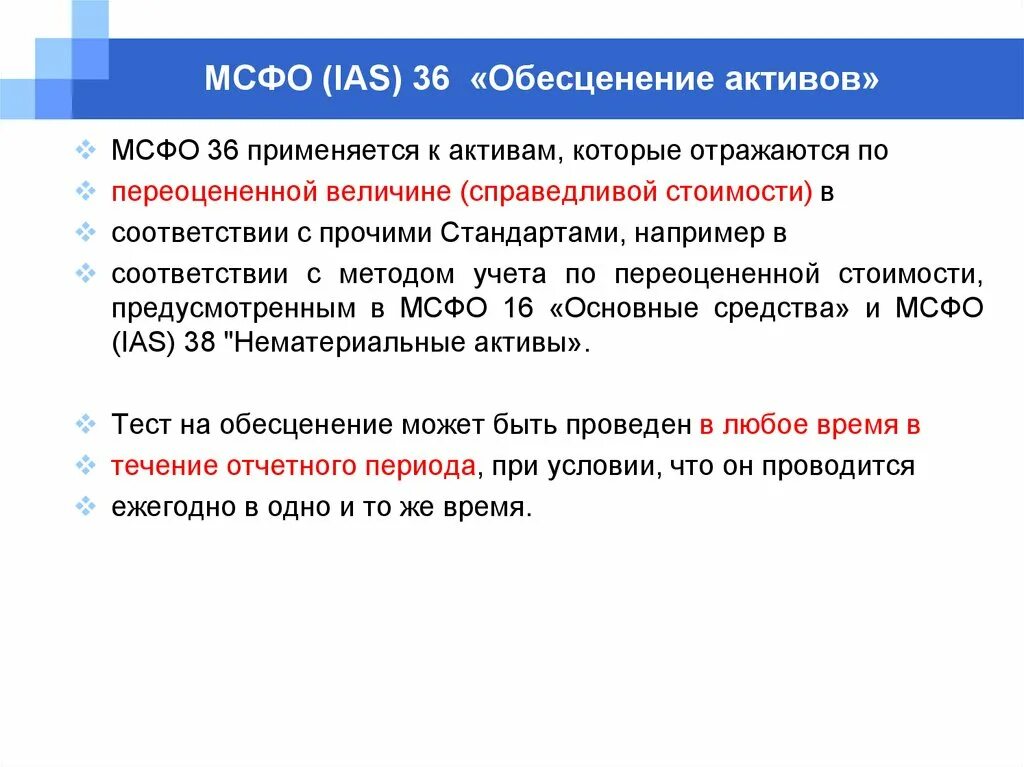 МСФО (IAS) 36 «Обесценение активов»

МСФО 36 применяется к активам, которые отражаются по

переоцененной величине (справедливой стоимости) в

соответствии с прочими Стандартами, например в

соответствии с методом учета по переоцененной стоимости, предусмотренным в МСФО 16 «Основные средства» и МСФО (IAS) 38 "Нематериальные активы».

Тест на обесценение может быть проведен в любое время в

течение отчетного периода, при условии, что он проводится

ежегодно в одно и то же время.